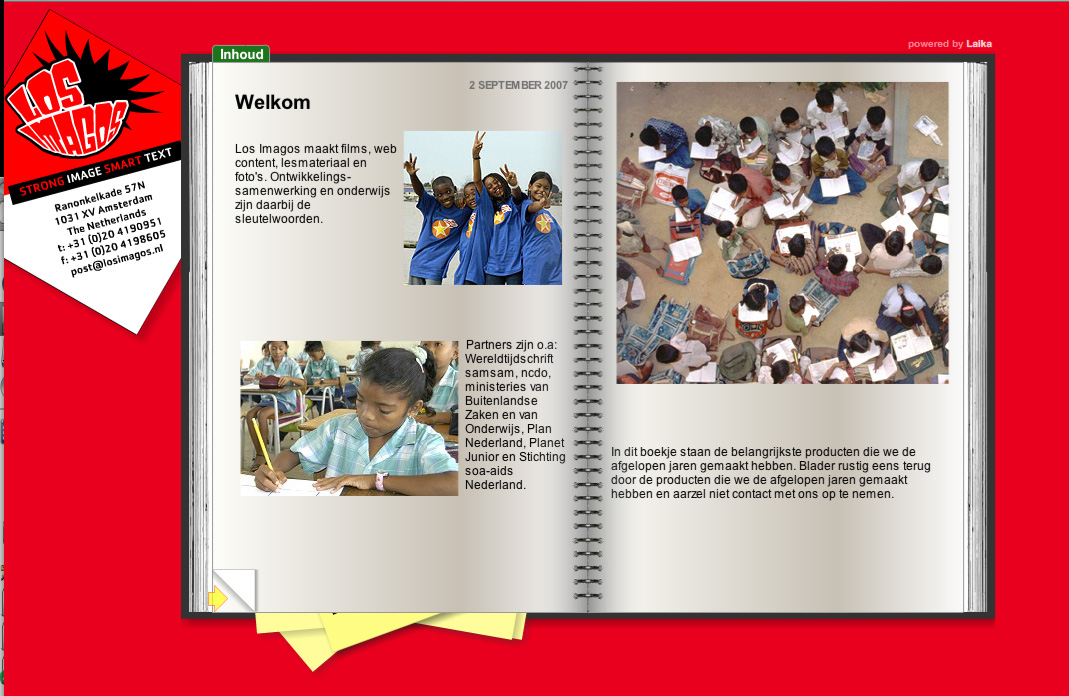 LOS IMAGOS

STRONG IMAGE SMART TEXT

Ranonkelkade 57N
1031 XV Amsterdam
The Netherlands
t: +31 (0)20 4190951
f: +31 (0)20 4198605
post@losimagos.nl

Inhoud

powered by Laika

2 SEPTEMBER 2007

Welkom

Los Imagos maakt films, web content, lesmateriaal en foto's. Ontwikkelingssamenwerking en onderwijs zijn daarbij de sleutelwoorden.

Partners zijn o.a: Wereldtijdschrift samsam, ncdo, ministeries van Buitenlandse Zaken en van Onderwijs, Plan Nederland, Planet Junior en Stichting soa-aids Nederland.

In dit boekje staan de belangrijkste producten die we de afgelopen jaren gemaakt hebben. Blader rustig eens terug door de producten die we de afgelopen jaren gemaakt hebben en aarzel niet contact met ons op te nemen.